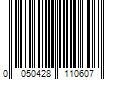 0 050428 110607